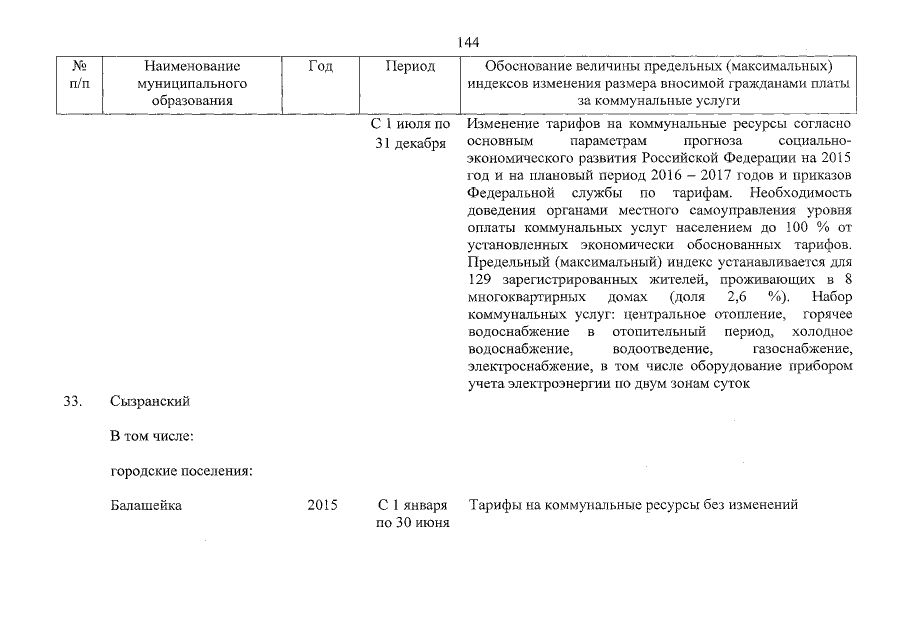 144

| № п/п | Наименование муниципального образования | Год | Период | Обоснование величины предельных (максимальных) индексов изменения размера вносимой гражданами платы за коммунальные услуги |
|---|---|---|---|---|
| | | | С 1 июля по 31 декабря | Изменение тарифов на коммунальные ресурсы согласно основным параметрам прогноза социально-экономического развития Российской Федерации на 2015 год и на плановый период 2016 – 2017 годов и приказов Федеральной службы по тарифам. Необходимость доведения органами местного самоуправления уровня оплаты коммунальных услуг населением до 100 % от установленных экономически обоснованных тарифов. Предельный (максимальный) индекс устанавливается для 129 зарегистрированных жителей, проживающих в 8 многоквартирных домах (доля 2,6 %). Набор коммунальных услуг: центральное отопление, горячее водоснабжение в отопительный период, холодное водоснабжение, водоотведение, газоснабжение, электроснабжение, в том числе оборудование прибором учета электроэнергии по двум зонам суток |
| 33. | Сызранский | | | |
| | В том числе: | | | |
| | городские поселения: | | | |
| | Балашейка | 2015 | С 1 января по 30 июня | Тарифы на коммунальные ресурсы без изменений |